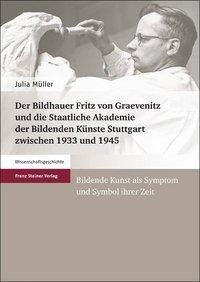 Julia Müller

Der Bildhauer Fritz von Graevenitz und die Staatliche Akademie der Bildenden Künste Stuttgart zwischen 1933 und 1945

Wissenschaftsgeschichte

Franz Steiner Verlag

Bildende Kunst als Symptom und Symbol ihrer Zeit